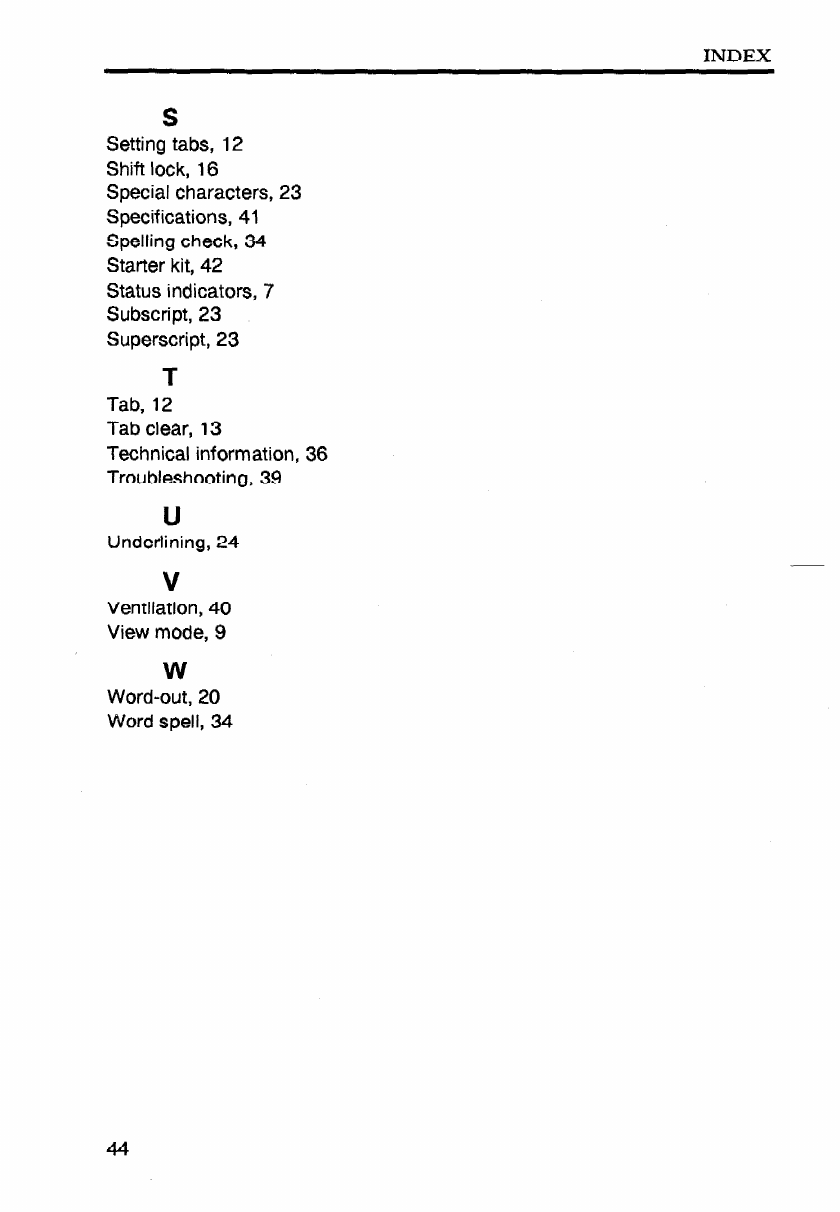 INDEX

S

Setting tabs, 12
Shift lock, 16
Special characters, 23
Specifications, 41
Spelling check, 34
Starter kit, 42
Status indicators, 7
Subscript, 23
Superscript, 23

T

Tab, 12
Tab clear, 13
Technical information, 36
Troubleshooting, 39

U

Underlining, 24

V

Ventilation, 40
View mode, 9

W

Word-out, 20
Word spell, 34

44